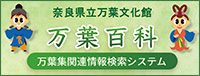 奈良県立万葉文化館

万葉百科

万葉集関連情報検索システム